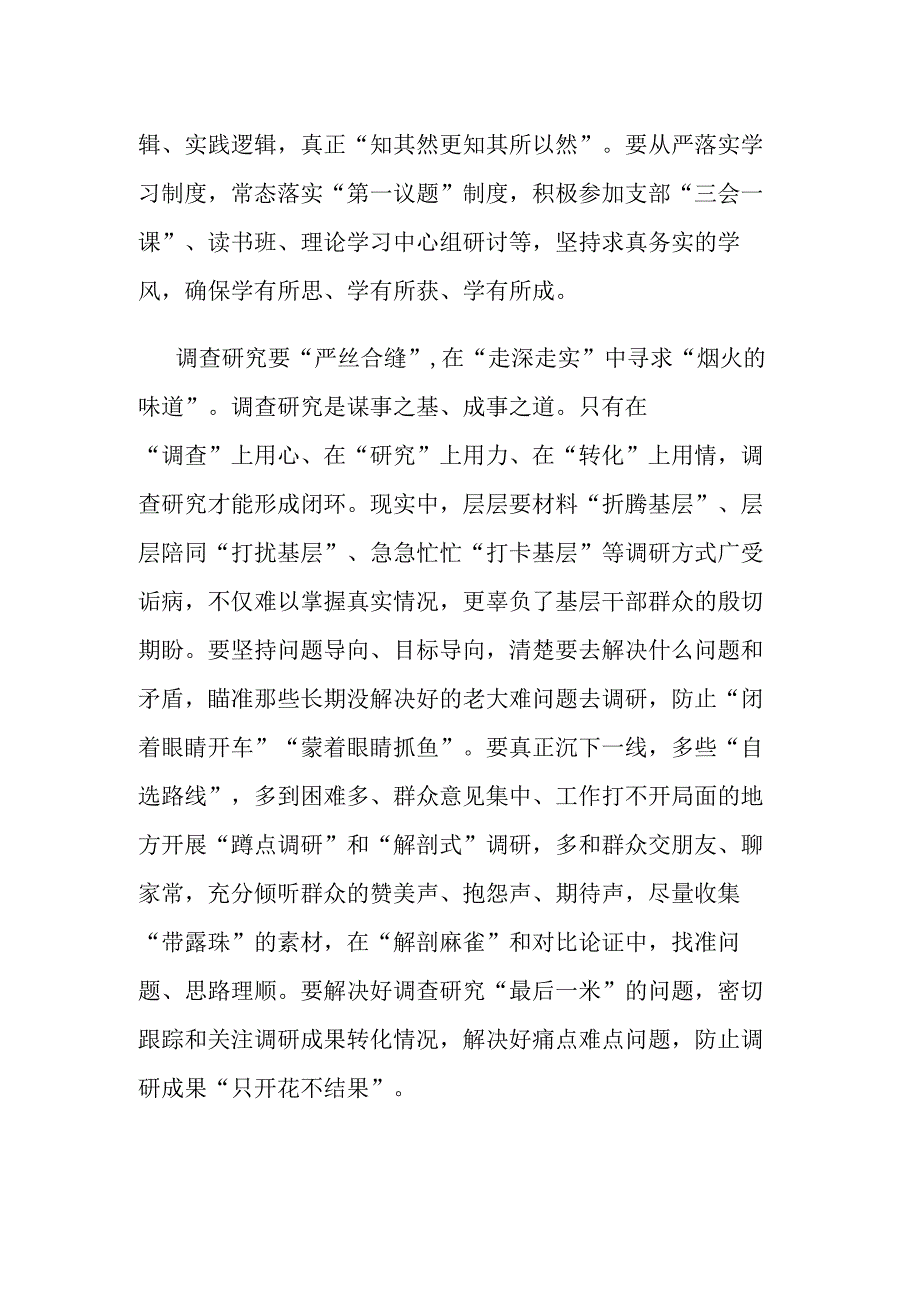 辑、实践逻辑，真正“知其然更知其所以然”。要从严落实学习制度，常态落实“第一议题”制度，积极参加支部“三会一课”、读书班、理论学习中心组研讨等，坚持求真务实的学风，确保学有所思、学有所获、学有所成。

调查研究要“严丝合缝”，在“走深走实”中寻求“烟火的味道”。调查研究是谋事之基、成事之道。只有在“调查”上用心、在“研究”上用力、在“转化”上用情，调查研究才能形成闭环。现实中，层层要材料“折腾基层”、层层陪同“打扰基层”、急急忙忙“打卡基层”等调研方式广受诟病，不仅难以掌握真实情况，更辜负了基层干部群众的殷切期盼。要坚持问题导向、目标导向，清楚要去解决什么问题和矛盾，瞄准那些长期没解决好的老大难问题去调研，防止“闭着眼睛开车”“蒙着眼睛抓鱼”。要真正沉下一线，多些“自选路线”，多到困难多、群众意见集中、工作打不开局面的地方开展“蹲点调研”和“解剖式”调研，多和群众交朋友、聊家常，充分倾听群众的赞美声、抱怨声、期待声，尽量收集“带露珠”的素材，在“解剖麻雀”和对比论证中，找准问题、思路理顺。要解决好调查研究“最后一米”的问题，密切跟踪和关注调研成果转化情况，解决好痛点难点问题，防止调研成果“只开花不结果”。